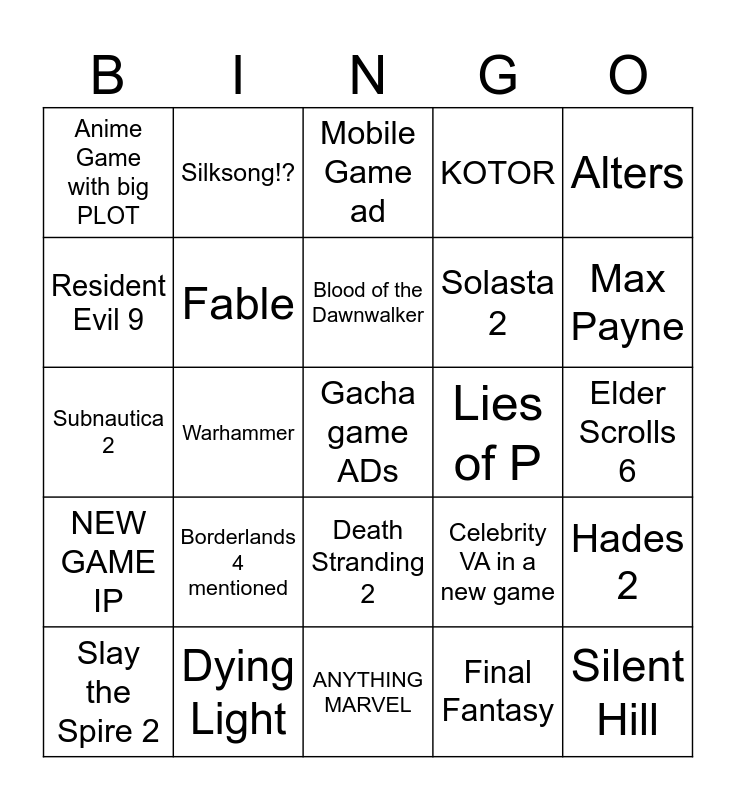 | B | I | N | G | O |
|---|---|---|---|---|
| Anime Game with big PLOT | Silksong!? | Mobile Game ad | KOTOR | Alters |
| Resident Evil 9 | Fable | Blood of the Dawnwalker | Solasta 2 | Max Payne |
| Subnautica 2 | Warhammer | Gacha game ADs | Lies of P | Elder Scrolls 6 |
| NEW GAME IP | Borderlands 4 mentioned | Death Stranding 2 | Celebrity VA in a new game | Hades 2 |
| Slay the Spire 2 | Dying Light | ANYTHING MARVEL | Final Fantasy | Silent Hill |